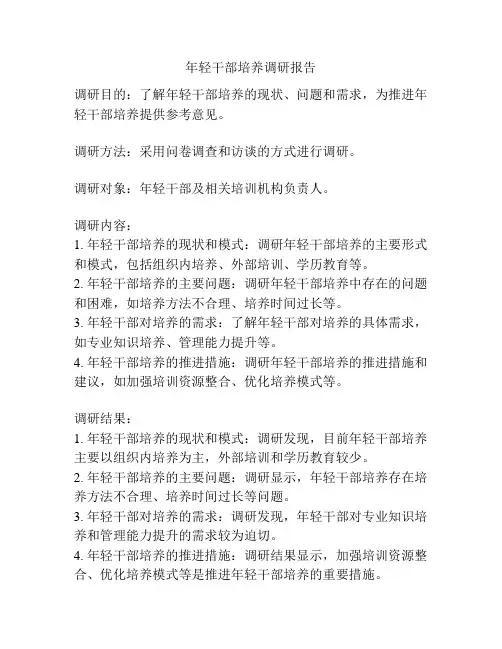 年轻干部培养调研报告

调研目的：了解年轻干部培养的现状、问题和需求，为推进年轻干部培养提供参考意见。

调研方法：采用问卷调查和访谈的方式进行调研。

调研对象：年轻干部及相关培训机构负责人。

调研内容：
1. 年轻干部培养的现状和模式：调研年轻干部培养的主要形式和模式，包括组织内培养、外部培训、学历教育等。
2. 年轻干部培养的主要问题：调研年轻干部培养中存在的问题和困难，如培养方法不合理、培养时间过长等。
3. 年轻干部对培养的需求：了解年轻干部对培养的具体需求，如专业知识培养、管理能力提升等。
4. 年轻干部培养的推进措施：调研年轻干部培养的推进措施和建议，如加强培训资源整合、优化培养模式等。

调研结果：
1. 年轻干部培养的现状和模式：调研发现，目前年轻干部培养主要以组织内培养为主，外部培训和学历教育较少。
2. 年轻干部培养的主要问题：调研显示，年轻干部培养存在培养方法不合理、培养时间过长等问题。
3. 年轻干部对培养的需求：调研发现，年轻干部对专业知识培养和管理能力提升的需求较为迫切。
4. 年轻干部培养的推进措施：调研结果显示，加强培训资源整合、优化培养模式等是推进年轻干部培养的重要措施。